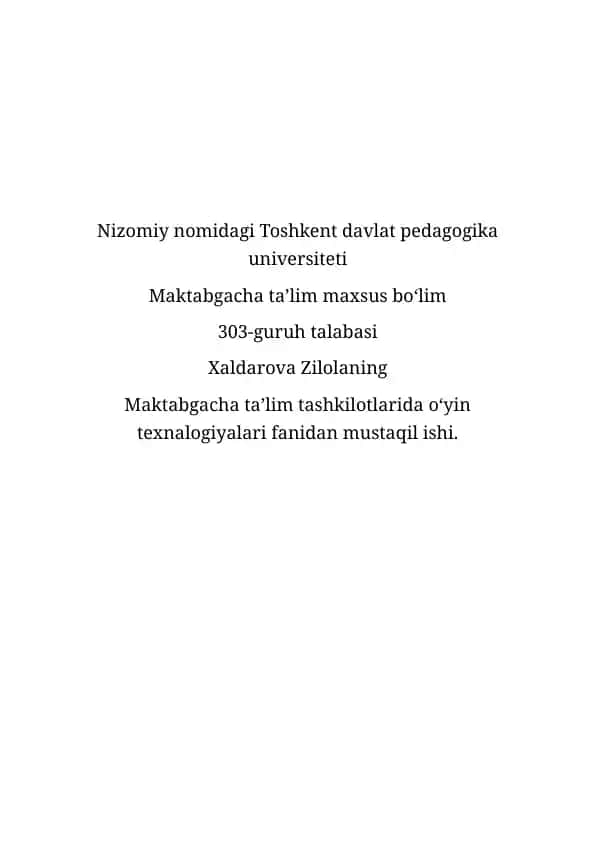 Nizomiy nomidagi Toshkent davlat pedagogika universiteti

Maktabgacha ta’lim maxsus bo‘lim

303-guruh talabasi

Xaldarova Zilolaning

Maktabgacha ta’lim tashkilotlarida o‘yin texnalogiyalari fanidan mustaqil ishi.